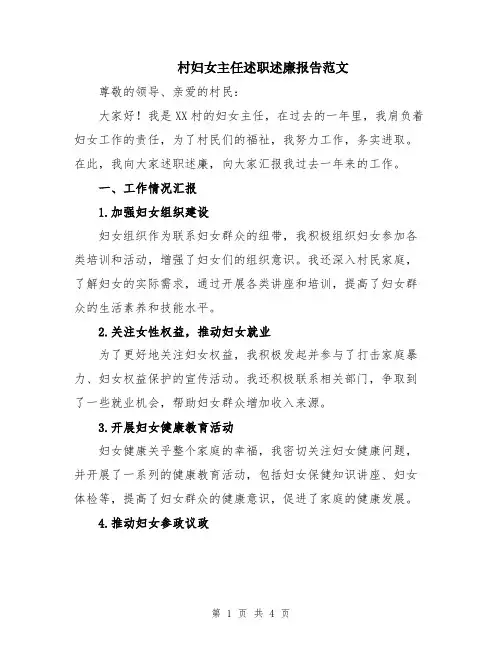 村妇女主任述职述廉报告范文

尊敬的领导、亲爱的村民：

大家好！我是XX村的妇女主任，在过去的一年里，我肩负着妇女工作的责任，为了村民们的福祉，我努力工作，务实进取。在此，我向大家述职述廉，向大家汇报我过去一年来的工作。

一、工作情况汇报

1.加强妇女组织建设

妇女组织作为联系妇女群众的纽带，我积极组织妇女参加各类培训和活动，增强了妇女们的组织意识。我还深入村民家庭，了解妇女的实际需求，通过开展各类讲座和培训，提高了妇女群众的生活素养和技能水平。

2.关注女性权益，推动妇女就业

为了更好地关注妇女权益，我积极发起并参与了打击家庭暴力、妇女权益保护的宣传活动。我还积极联系相关部门，争取到了一些就业机会，帮助妇女群众增加收入来源。

3.开展妇女健康教育活动

妇女健康关乎整个家庭的幸福，我密切关注妇女健康问题，并开展了一系列的健康教育活动，包括妇女保健知识讲座、妇女体检等，提高了妇女群众的健康意识，促进了家庭的健康发展。

4.推动妇女参政议政

第 1 页 共 4 页